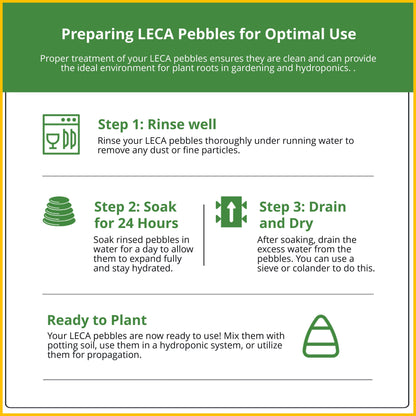 Preparing LECA Pebbles for Optimal Use

Proper treatment of your LECA pebbles ensures they are clean and can provide the ideal environment for plant roots in gardening and hydroponics. .

Step 1: Rinse well

Rinse your LECA pebbles thoroughly under running water to remove any dust or fine particles.

Step 2: Soak for 24 Hours

Soak rinsed pebbles in water for a day to allow them to expand fully and stay hydrated.

Step 3: Drain and Dry

After soaking, drain the excess water from the pebbles. You can use a sieve or colander to do this.

Ready to Plant

Your LECA pebbles are now ready to use! Mix them with potting soil, use them in a hydroponic system, or utilize them for propagation.